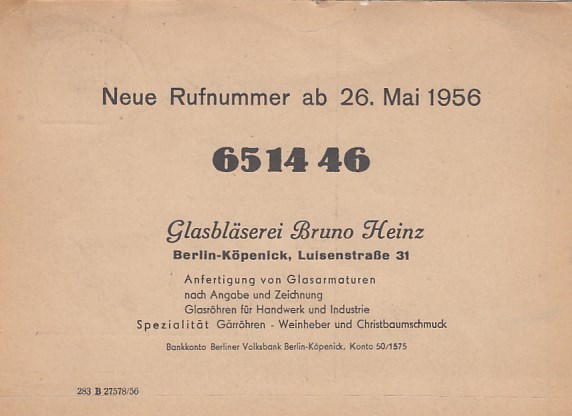 Neue Rufnummer ab 26. Mai 1956

6514 46

Glasbläserei Bruno Heinz
Berlin-Köpenick, Luisenstraße 31

Anfertigung von Glasarmaturen
nach Angabe und Zeichnung
Glasröhren für Handwerk und Industrie
Spezialität Gärröhren - Weinheber und Christbaumschmuck

Bankkonto Berliner Volksbank Berlin-Köpenick, Konto 50/1575

283 B 27578/56